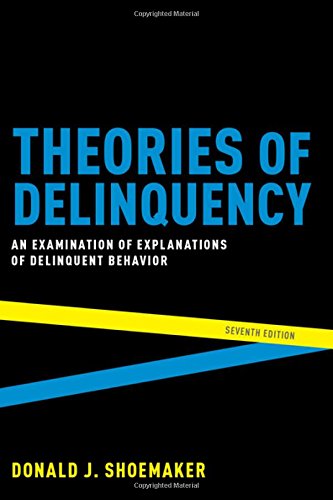 Copyrighted Material

THEORIES OF DELINQUENCY

AN EXAMINATION OF EXPLANATIONS OF DELINQUENT BEHAVIOR

SEVENTH EDITION

DONALD J. SHOEMAKER

Copyrighted Material